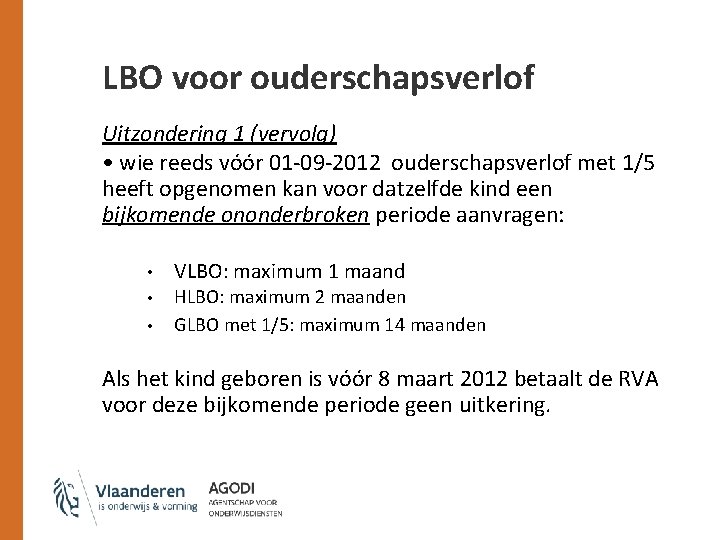 LBO voor ouderschapsverlof

Uitzondering 1 (vervolg)
• wie reeds vóór 01-09-2012 ouderschapsverlof met 1/5 heeft opgenomen kan voor datzelfde kind een bijkomende ononderbroken periode aanvragen:

• VLBO: maximum 1 maand
• HLBO: maximum 2 maanden
• GLBO met 1/5: maximum 14 maanden

Als het kind geboren is vóór 8 maart 2012 betaalt de RVA voor deze bijkomende periode geen uitkering.

Vlaanderen
is onderwijs & vorming

AGODI
AGENTSCHAP VOOR ONDERWIJSDIENSTEN